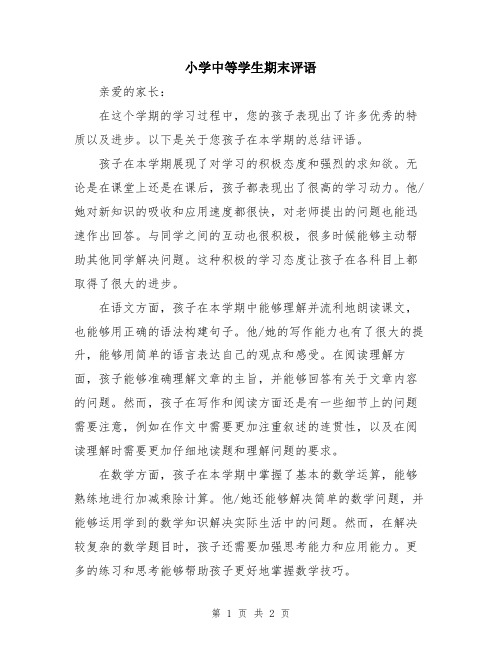 小学中等学生期末评语

亲爱的家长：

在这个学期的学习过程中，您的孩子表现出了许多优秀的特质以及进步。以下是关于您孩子在本学期的总结评语。

孩子在本学期展现了对学习的积极态度和强烈的求知欲。无论是在课堂上还是在课后，孩子都表现出了很高的学习动力。他/她对新知识的吸收和应用速度都很快，对老师提出的问题也能迅速作出回答。与同学之间的互动也很积极，很多时候能够主动帮助其他同学解决问题。这种积极的学习态度让孩子在各科目上都取得了很大的进步。

在语文方面，孩子在本学期中能够理解并流利地朗读课文，也能够用正确的语法构建句子。他/她的写作能力也有了很大的提升，能够用简单的语言表达自己的观点和感受。在阅读理解方面，孩子能够准确理解文章的主旨，并能够回答有关于文章内容的问题。然而，孩子在写作和阅读方面还是有一些细节上的问题需要注意，例如在作文中需要更加注重叙述的连贯性，以及在阅读理解时需要更加仔细地读题和理解问题的要求。

在数学方面，孩子在本学期中掌握了基本的数学运算，能够熟练地进行加减乘除计算。他/她还能够解决简单的数学问题，并能够运用学到的数学知识解决实际生活中的问题。然而，在解决较复杂的数学题目时，孩子还需要加强思考能力和应用能力。更多的练习和思考能够帮助孩子更好地掌握数学技巧。

第 1 页 共 2 页